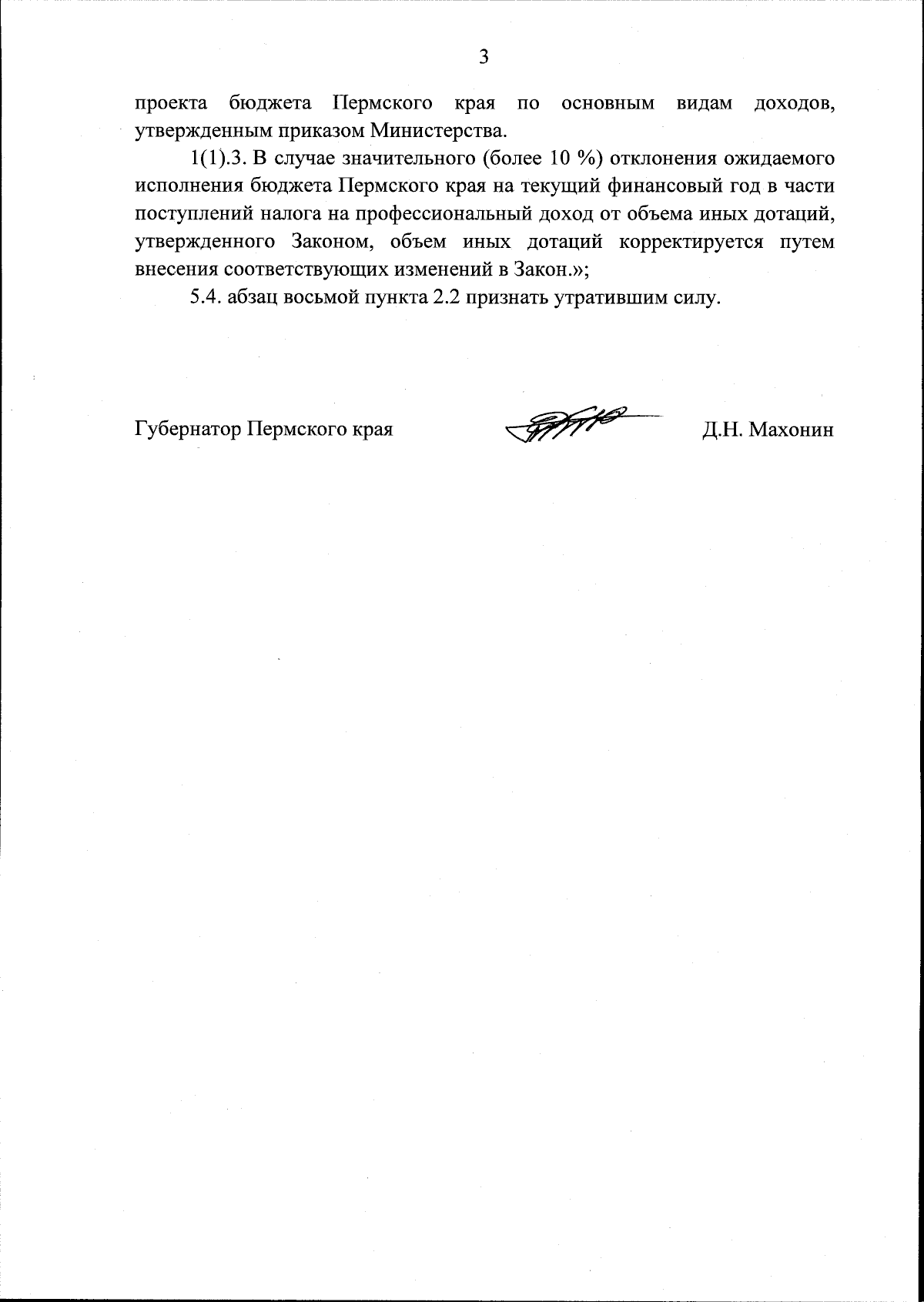 3

проекта бюджета Пермского края по основным видам доходов, утвержденным приказом Министерства.

1(1).3. В случае значительного (более 10 %) отклонения ожидаемого исполнения бюджета Пермского края на текущий финансовый год в части поступлений налога на профессиональный доход от объема иных дотаций, утвержденного Законом, объем иных дотаций корректируется путем внесения соответствующих изменений в Закон.»;

5.4. абзац восьмой пункта 2.2 признать утратившим силу.

Губернатор Пермского края

Д.Н. Махонин